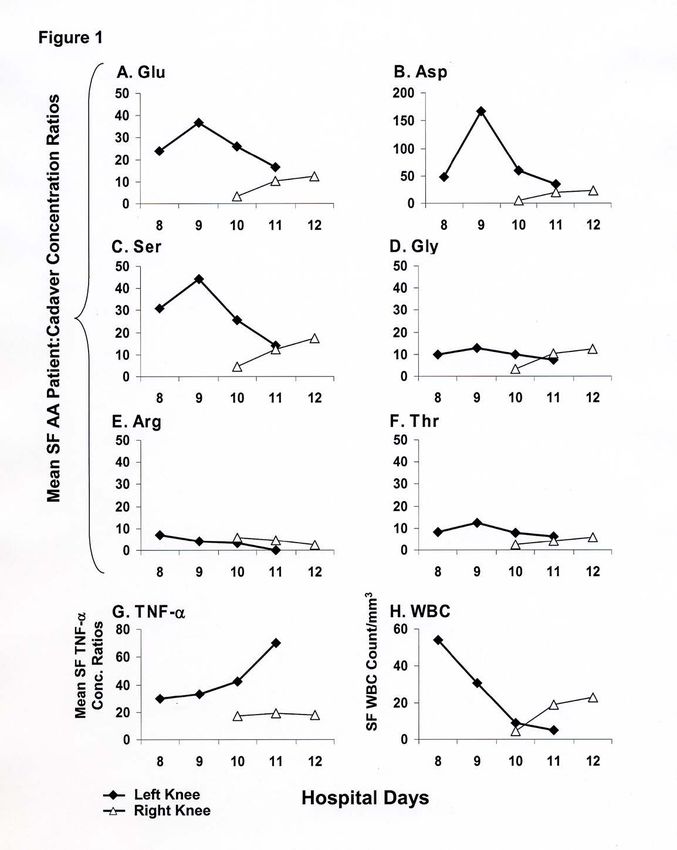 Figure 1

Mean SF AA Patient:Cadaver Concentration Ratios

A. Glu
50
40
30
20
10
0
8 9 10 11 12

B. Asp
200
150
100
50
0
8 9 10 11 12

C. Ser
50
40
30
20
10
0
8 9 10 11 12

D. Gly
50
40
30
20
10
0
8 9 10 11 12

E. Arg
50
40
30
20
10
0
8 9 10 11 12

F. Thr
50
40
30
20
10
0
8 9 10 11 12

Mean SF TNF-α Conc. Ratios

G. TNF-α
80
60
40
20
0
8 9 10 11 12

SF WBC Count/mm$^3$

H. WBC
60
40
20
0
8 9 10 11 12

Left Knee
Right Knee

Hospital Days